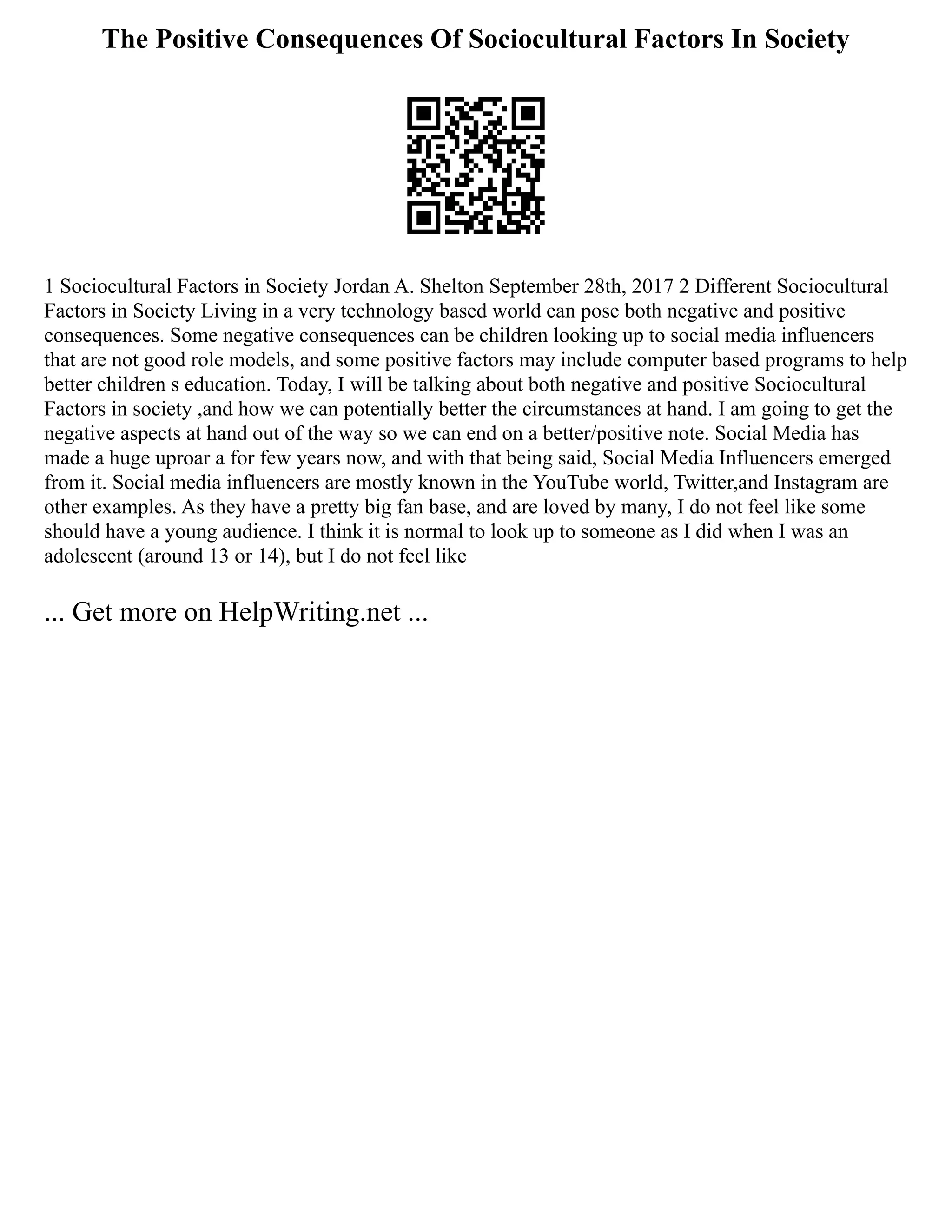 The Positive Consequences Of Sociocultural Factors In Society

1 Sociocultural Factors in Society Jordan A. Shelton September 28th, 2017 2 Different Sociocultural Factors in Society Living in a very technology based world can pose both negative and positive consequences. Some negative consequences can be children looking up to social media influencers that are not good role models, and some positive factors may include computer based programs to help better children s education. Today, I will be talking about both negative and positive Sociocultural Factors in society ,and how we can potentially better the circumstances at hand. I am going to get the negative aspects at hand out of the way so we can end on a better/positive note. Social Media has made a huge uproar a for few years now, and with that being said, Social Media Influencers emerged from it. Social media influencers are mostly known in the YouTube world, Twitter,and Instagram are other examples. As they have a pretty big fan base, and are loved by many, I do not feel like some should have a young audience. I think it is normal to look up to someone as I did when I was an adolescent (around 13 or 14), but I do not feel like

... Get more on HelpWriting.net ...